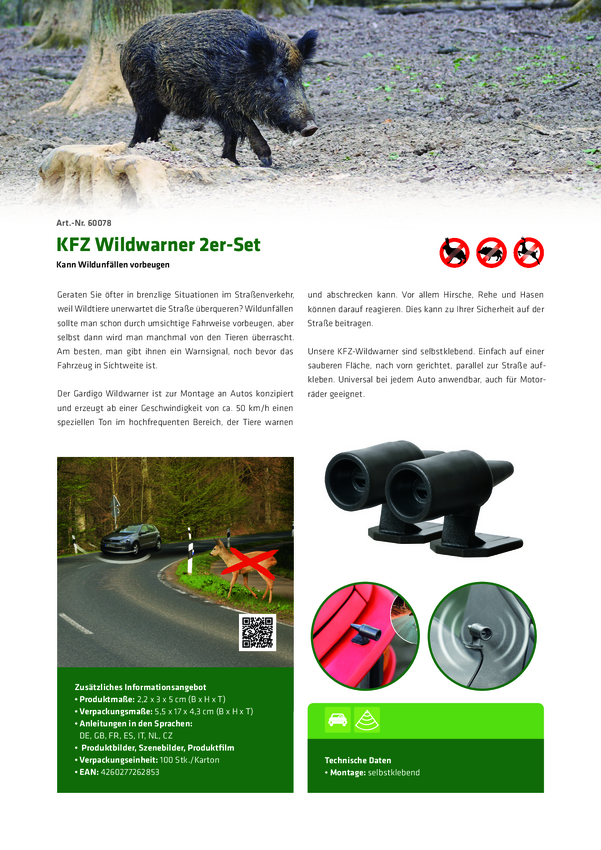 Art.-Nr. 60078

KFZ Wildwarner 2er-Set

Kann Wildunfällen vorbeugen

Geraten Sie öfter in brenzlige Situationen im Straßenverkehr, weil Wildtiere unerwartet die Straße überqueren? Wildunfällen sollte man schon durch umsichtige Fahrweise vorbeugen, aber selbst dann wird man manchmal von den Tieren überrascht. Am besten, man gibt ihnen ein Warnsignal, noch bevor das Fahrzeug in Sichtweite ist.

Der Gardigo Wildwarner ist zur Montage an Autos konzipiert und erzeugt ab einer Geschwindigkeit von ca. 50 km/h einen speziellen Ton im hochfrequenten Bereich, der Tiere warnen und abschrecken kann. Vor allem Hirsche, Rehe und Hasen können darauf reagieren. Dies kann zu Ihrer Sicherheit auf der Straße beitragen.

Unsere KFZ-Wildwarner sind selbstklebend. Einfach auf einer sauberen Fläche, nach vorn gerichtet, parallel zur Straße aufkleben. Universal bei jedem Auto anwendbar, auch für Motorräder geeignet.

Zusätzliches Informationsangebot
• Produktmaße: 2,2 x 3 x 5 cm (B x H x T)
• Verpackungsmaße: 5,5 x 17 x 4,3 cm (B x H x T)
• Anleitungen in den Sprachen: DE, GB, FR, ES, IT, NL, CZ
• Produktbilder, Szenebilder, Produktfilm
• Verpackungseinheit: 100 Stk./Karton
• EAN: 4260277262853

Technische Daten
• Montage: selbstklebend